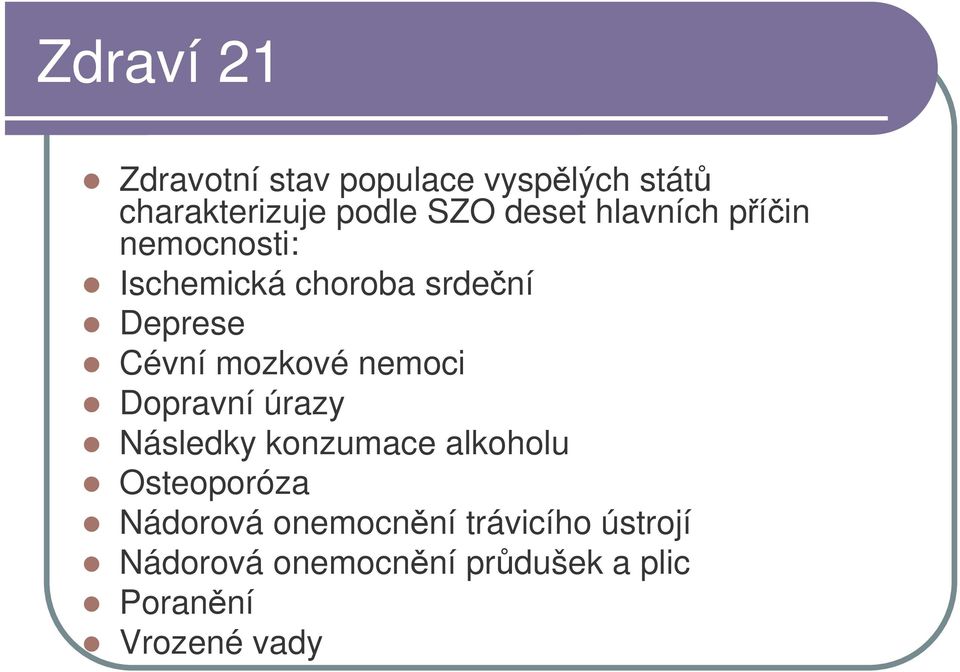 Zdraví 21

- Zdravotní stav populace vyspělých států charakterizuje podle SZO deset hlavních příčin nemocnosti:
- Ischemická choroba srdeční
- Deprese
- Cévní mozkové nemoci
- Dopravní úrazy
- Následky konzumace alkoholu
- Osteoporóza
- Nádorová onemocnění trávicího ústrojí
- Nádorová onemocnění průdušek a plic
- Poranění
- Vrozené vady